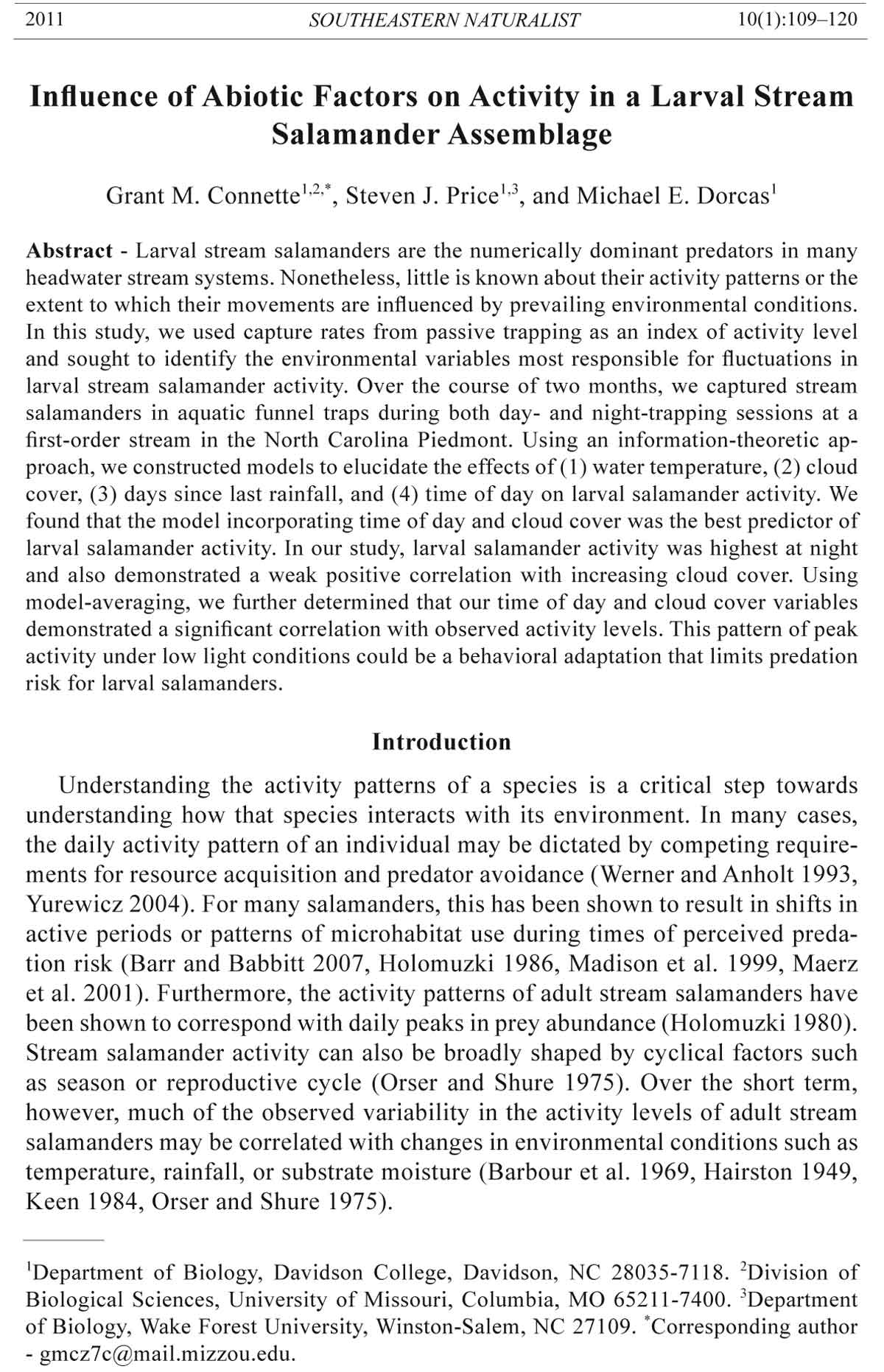 2011 SOUTHEASTERN NATURALIST 10(1):109–120

Influence of Abiotic Factors on Activity in a Larval Stream Salamander Assemblage

Grant M. Connette$^{1,2,*}$, Steven J. Price$^{1,3}$, and Michael E. Dorcas$^{1}$

Abstract - Larval stream salamanders are the numerically dominant predators in many headwater stream systems. Nonetheless, little is known about their activity patterns or the extent to which their movements are influenced by prevailing environmental conditions. In this study, we used capture rates from passive trapping as an index of activity level and sought to identify the environmental variables most responsible for fluctuations in larval stream salamander activity. Over the course of two months, we captured stream salamanders in aquatic funnel traps during both day- and night-trapping sessions at a first-order stream in the North Carolina Piedmont. Using an information-theoretic approach, we constructed models to elucidate the effects of (1) water temperature, (2) cloud cover, (3) days since last rainfall, and (4) time of day on larval salamander activity. We found that the model incorporating time of day and cloud cover was the best predictor of larval salamander activity. In our study, larval salamander activity was highest at night and also demonstrated a weak positive correlation with increasing cloud cover. Using model-averaging, we further determined that our time of day and cloud cover variables demonstrated a significant correlation with observed activity levels. This pattern of peak activity under low light conditions could be a behavioral adaptation that limits predation risk for larval salamanders.

Introduction

Understanding the activity patterns of a species is a critical step towards understanding how that species interacts with its environment. In many cases, the daily activity pattern of an individual may be dictated by competing requirements for resource acquisition and predator avoidance (Werner and Anholt 1993, Yurewicz 2004). For many salamanders, this has been shown to result in shifts in active periods or patterns of microhabitat use during times of perceived predation risk (Barr and Babbitt 2007, Holomuzki 1986, Madison et al. 1999, Maerz et al. 2001). Furthermore, the activity patterns of adult stream salamanders have been shown to correspond with daily peaks in prey abundance (Holomuzki 1980). Stream salamander activity can also be broadly shaped by cyclical factors such as season or reproductive cycle (Orser and Shure 1975). Over the short term, however, much of the observed variability in the activity levels of adult stream salamanders may be correlated with changes in environmental conditions such as temperature, rainfall, or substrate moisture (Barbour et al. 1969, Hairston 1949, Keen 1984, Orser and Shure 1975).

$^{1}$Department of Biology, Davidson College, Davidson, NC 28035-7118. $^{2}$Division of Biological Sciences, University of Missouri, Columbia, MO 65211-7400. $^{3}$Department of Biology, Wake Forest University, Winston-Salem, NC 27109. $^{*}$Corresponding author - gmcz7c@mail.mizzou.edu.